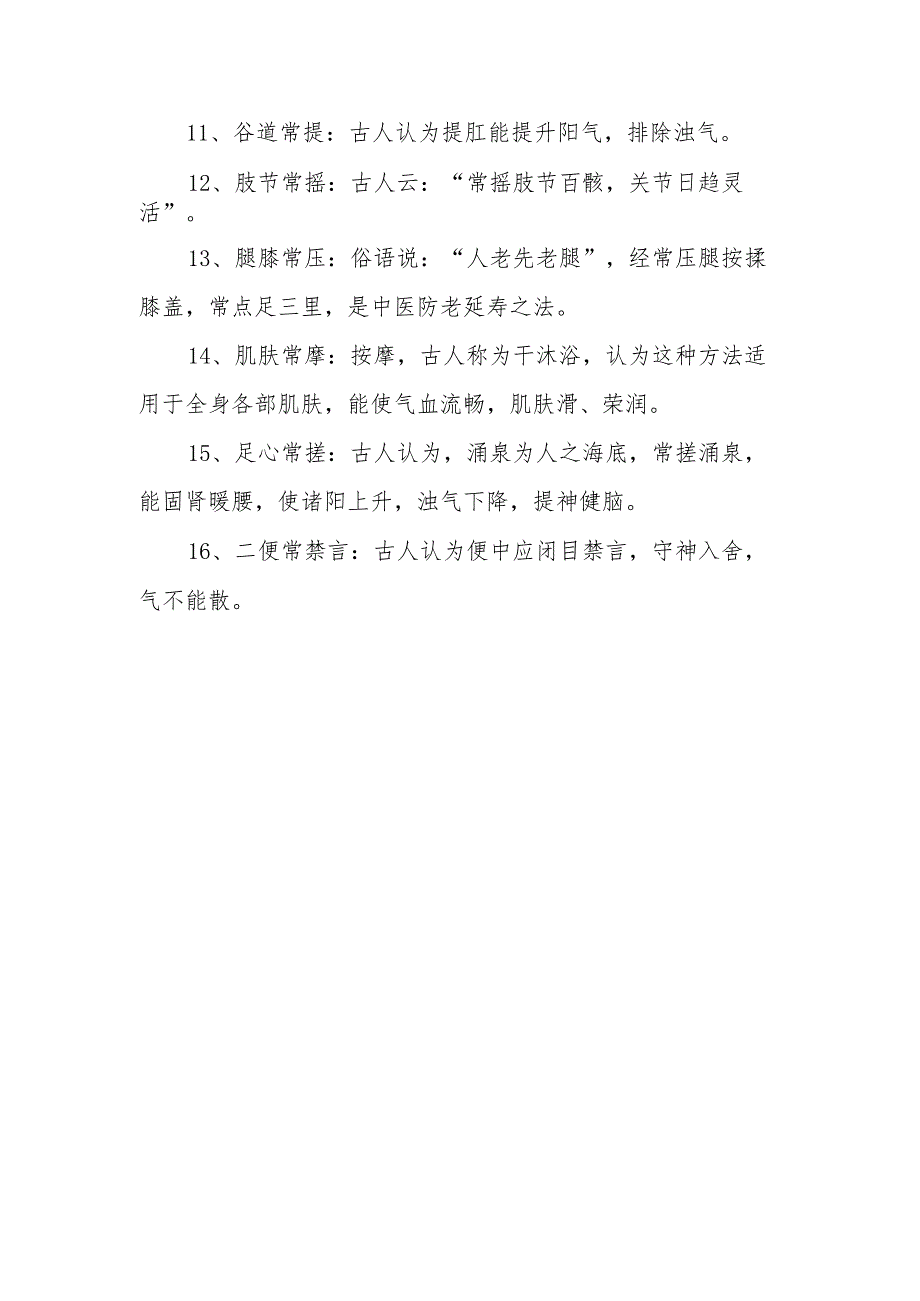 11、谷道常提：古人认为提肛能提升阳气，排除浊气。

12、肢节常摇：古人云：“常摇肢节百骸，关节日趋灵活”。

13、腿膝常压：俗语说：“人老先老腿”，经常压腿按揉膝盖，常点足三里，是中医防老延寿之法。

14、肌肤常摩：按摩，古人称为干沐浴，认为这种方法适用于全身各部肌肤，能使气血流畅，肌肤滑、荣润。

15、足心常搓：古人认为，涌泉为人之海底，常搓涌泉，能固肾暖腰，使诸阳上升，浊气下降，提神健脑。

16、二便常禁言：古人认为便中应闭目禁言，守神入舍，气不能散。